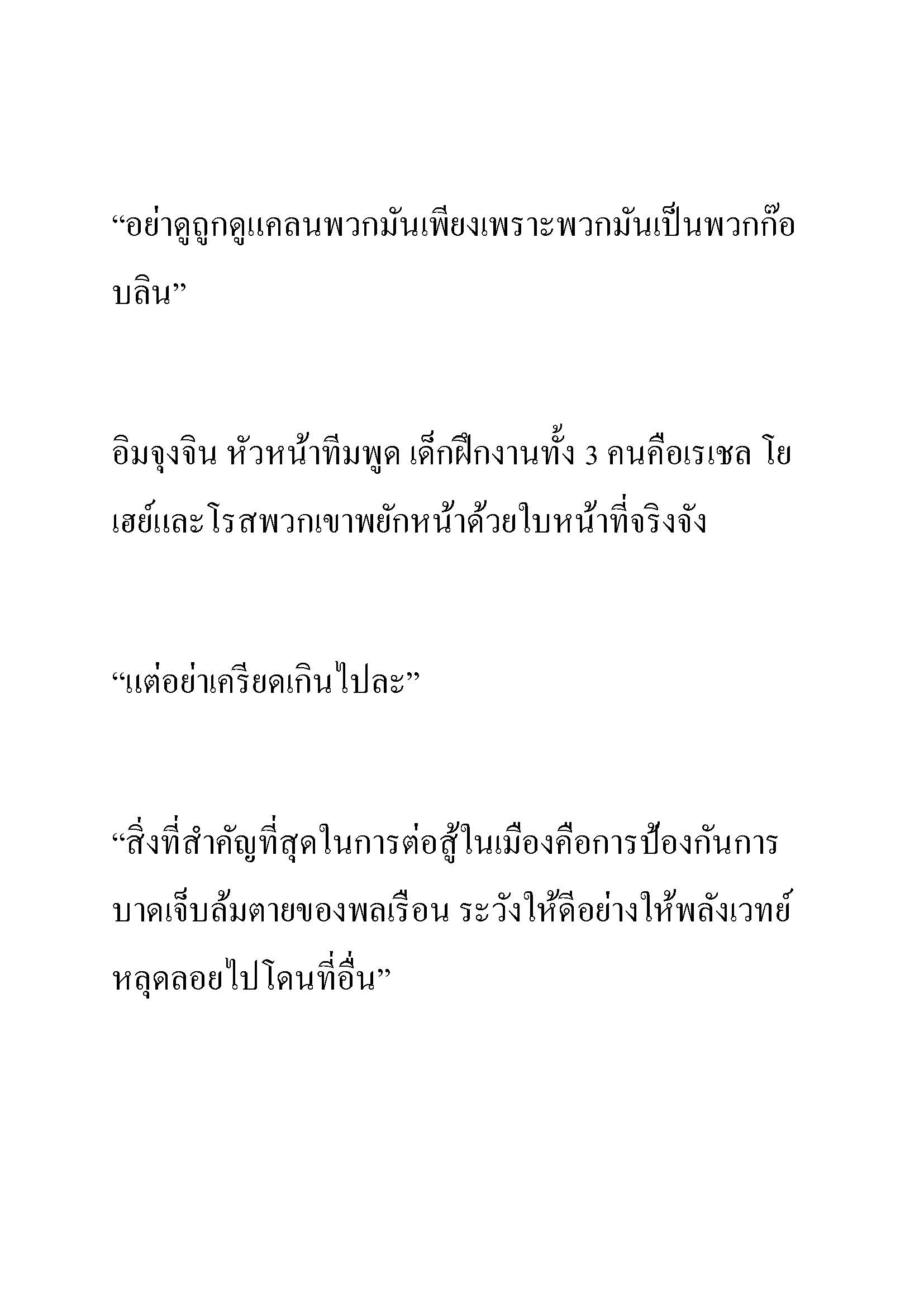 “อย่าดูถูกดูแคลนพวกมันเพียงเพราะพวกมันเป็นพวกก๊อบลิน”

อิมจุงจิน หัวหน้าทีมพูด เด็กฝึกงานทั้ง 3 คนคือเรเชล โยเฮย์และโรสพวกเขาพยักหน้าด้วยใบหน้าที่จริงจัง

“แต่อย่าเครียดเกินไปละ”

“สิ่งที่สำคัญที่สุดในการต่อสู้ในเมืองคือการป้องกันการบาดเจ็บล้มตายของพลเรือน ระวังให้ดีอย่างให้พลังเวทย์หลุดลอยไปโดนที่อื่น”